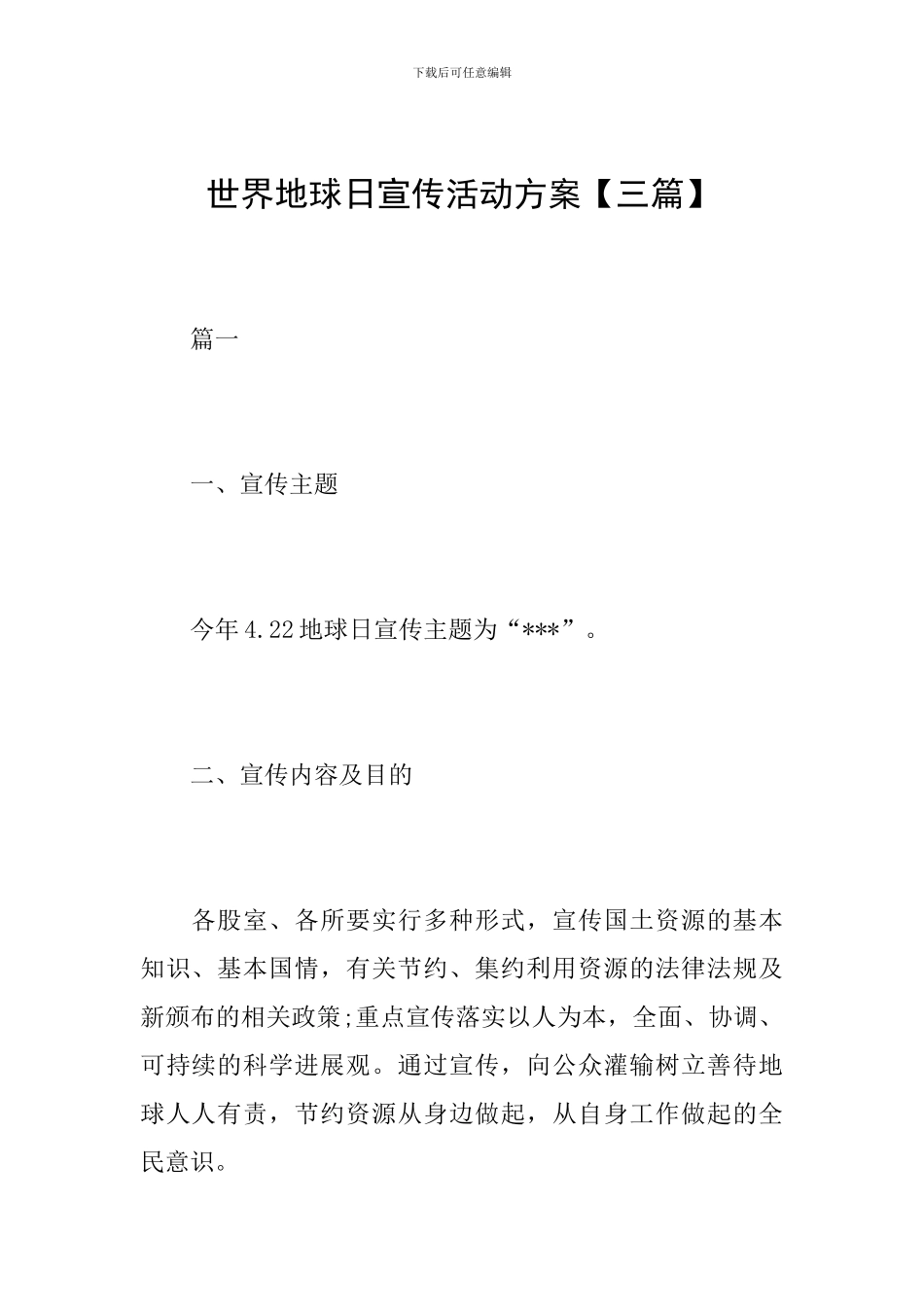 下载后可任意编辑

世界地球日宣传活动方案【三篇】

篇一

一、宣传主题

今年4.22地球日宣传主题为“***”。

二、宣传内容及目的

各股室、各所要实行多种形式，宣传国土资源的基本知识、基本国情，有关节约、集约利用资源的法律法规及新颁布的相关政策;重点宣传落实以人为本，全面、协调、可持续的科学进展观。通过宣传，向公众灌输树立善待地球人人有责，节约资源从身边做起，从自身工作做起的全民意识。